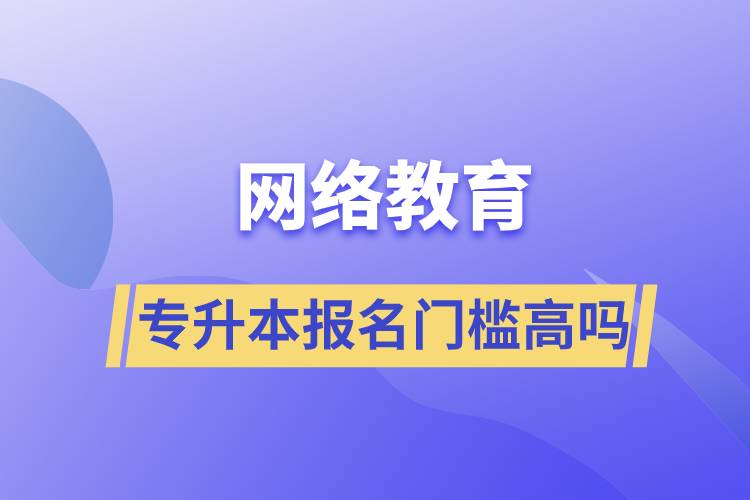 网络教育

专升本报名门槛高吗